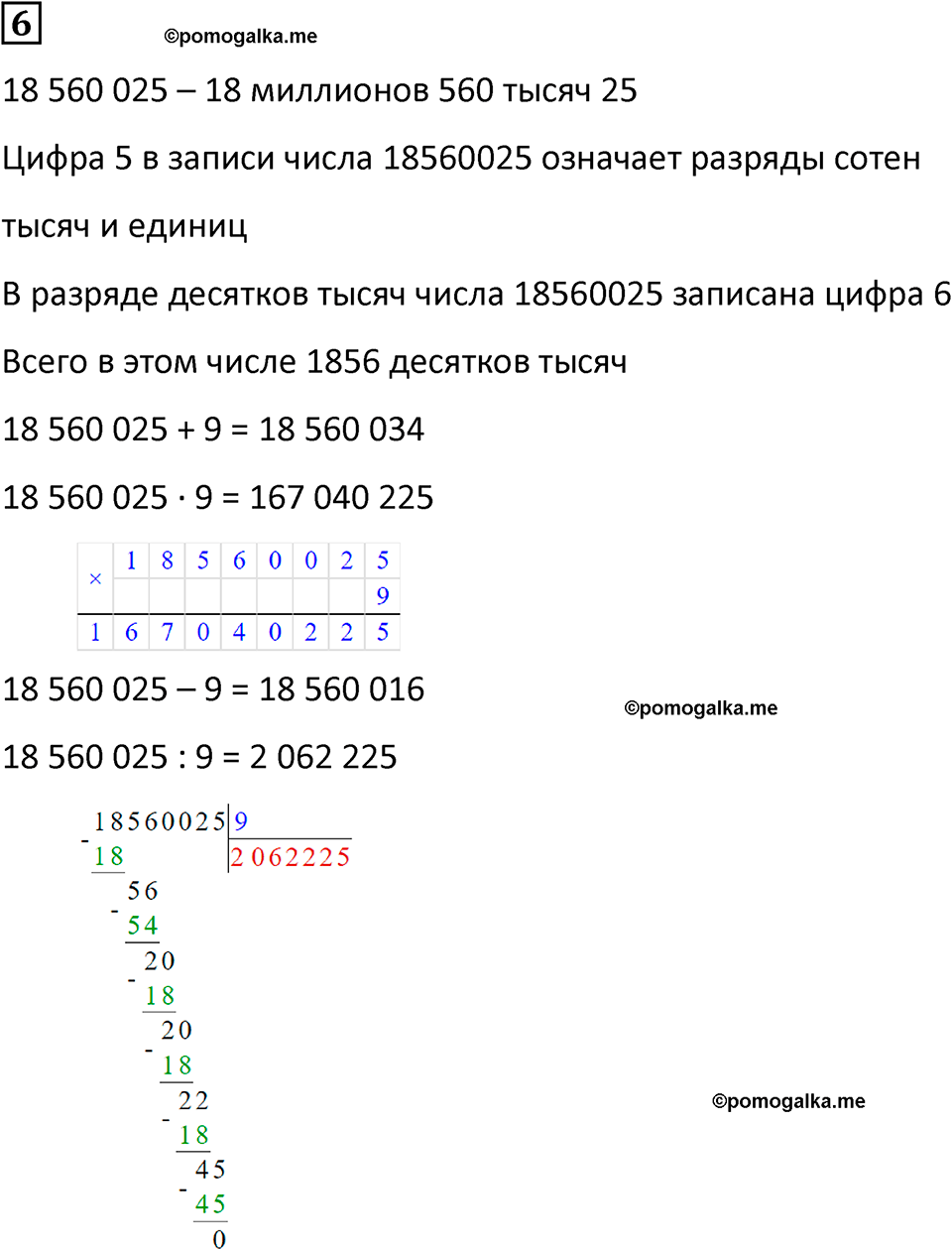 6

©pomogalka.me

18 560 025 – 18 миллионов 560 тысяч 25

Цифра 5 в записи числа 18560025 означает разряды сотен тысяч и единиц

В разряде десятков тысяч числа 18560025 записана цифра 6

Всего в этом числе 1856 десятков тысяч

18 560 025 + 9 = 18 560 034

18 560 025 · 9 = 167 040 225

| × | 1 | 8 | 5 | 6 | 0 | 0 | 2 | 5 |
|---|---|---|---|---|---|---|---|---|
|  |  |  |  |  |  |  |  | 9 |
| 1 | 6 | 7 | 0 | 4 | 0 | 2 | 2 | 5 |

18 560 025 – 9 = 18 560 016

©pomogalka.me

18 560 025 : 9 = 2 062 225

18560025 | 9
- 18 | 2062225
56
- 54
20
- 18
20
- 18
22
- 18
45
- 45
0

©pomogalka.me